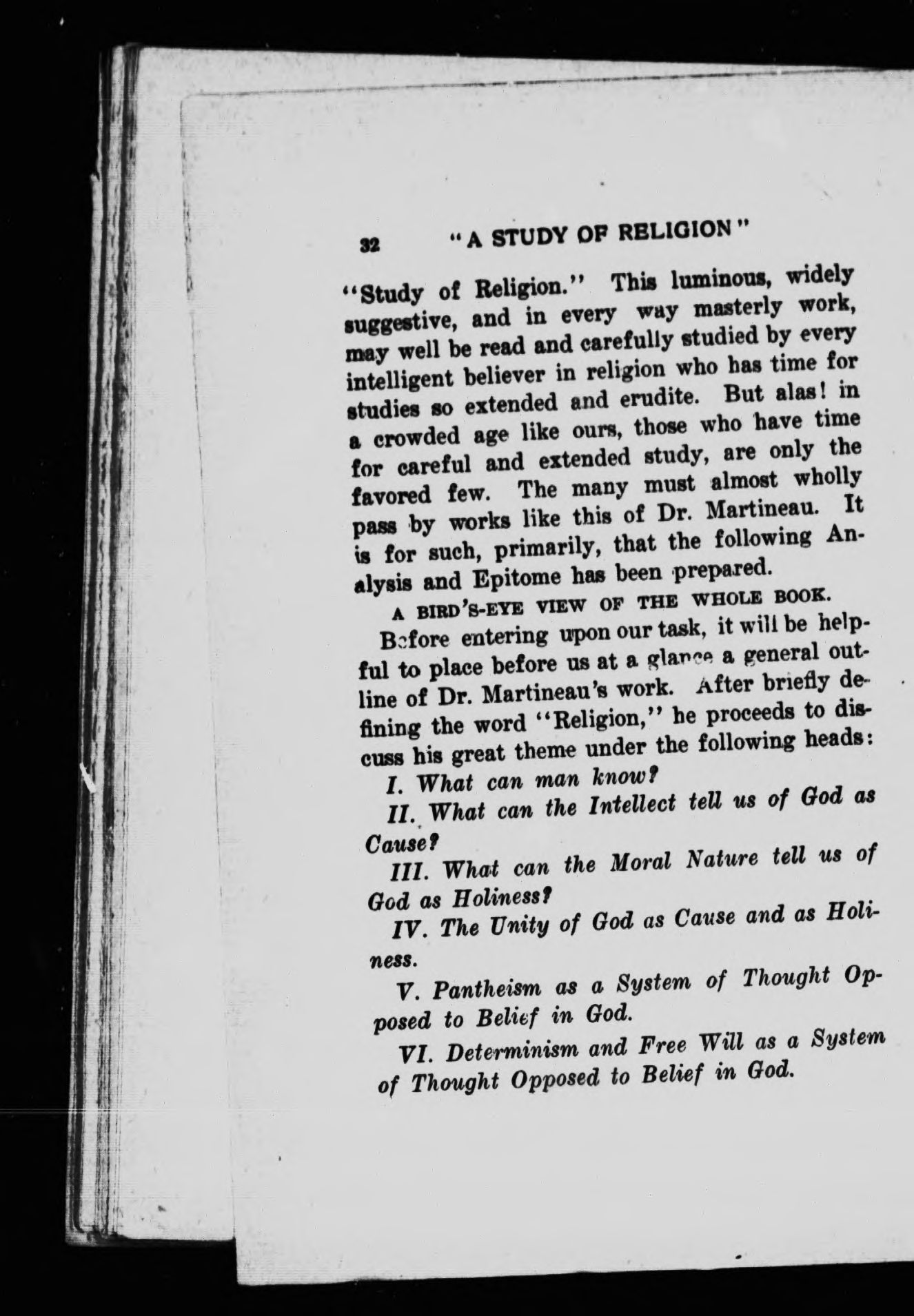 32 "A STUDY OF RELIGION"

"Study of Religion." This luminous, widely suggestive, and in every way masterly work, may well be read and carefully studied by every intelligent believer in religion who has time for studies so extended and erudite. But alas! in a crowded age like ours, those who have time for careful and extended study, are only the favored few. The many must almost wholly pass by works like this of Dr. Martineau. It is for such, primarily, that the following Analysis and Epitome has been prepared.

A BIRD'S-EYE VIEW OF THE WHOLE BOOK.

Before entering upon our task, it will be helpful to place before us at a glance a general outline of Dr. Martineau's work. After briefly defining the word "Religion," he proceeds to discuss his great theme under the following heads:

I. What can man know?

II. What can the Intellect tell us of God as Cause?

III. What can the Moral Nature tell us of God as Holiness?

IV. The Unity of God as Cause and as Holiness.

V. Pantheism as a System of Thought Opposed to Belief in God.

VI. Determinism and Free Will as a System of Thought Opposed to Belief in God.